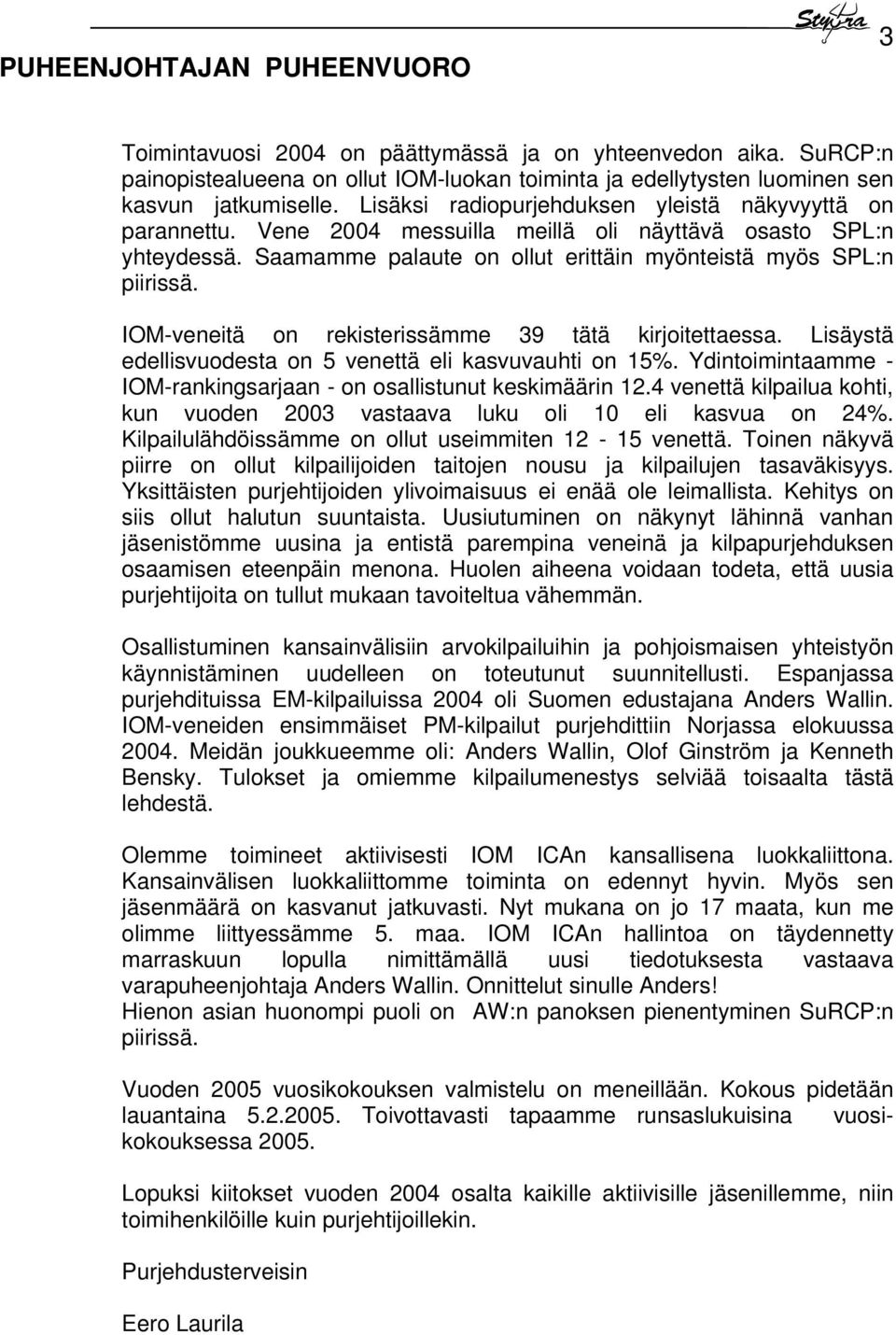 Styyra 3

PUHEENJOHTAJAN PUHEENVUORO

Toimintavuosi 2004 on päättymässä ja on yhteenvedon aika. SuRCP:n painopistealueena on ollut IOM-luokan toiminta ja edellytysten luominen sen kasvun jatkumiselle. Lisäksi radiopurjehduksen yleistä näkyvyyttä on parannettu. Vene 2004 messuilla meillä oli näyttävä osasto SPL:n yhteydessä. Saamamme palaute on ollut erittäin myönteistä myös SPL:n piirissä.

IOM-veneitä on rekisterissämme 39 tätä kirjoitettaessa. Lisäystä edellisvuodesta on 5 venettä eli kasvuvauhti on 15%. Ydintoimintaamme - IOM-rankingsarjaan - on osallistunut keskimäärin 12.4 venettä kilpailua kohti, kun vuoden 2003 vastaava luku oli 10 eli kasvua on 24%. Kilpailulähdöissämme on ollut useimmiten 12 - 15 venettä. Toinen näkyvä piirre on ollut kilpailijoiden taitojen nousu ja kilpailujen tasaväkisyys. Yksittäisten purjehtijoiden ylivoimaisuus ei enää ole leimallista. Kehitys on siis ollut halutun suuntaista. Uusiutuminen on näkynyt lähinnä vanhan jäsenistömme uusina ja entistä parempina veneinä ja kilpapurjehduksen osaamisen eteenpäin menona. Huolen aiheena voidaan todeta, että uusia purjehtijoita on tullut mukaan tavoiteltua vähemmän.

Osallistuminen kansainvälisiin arvokilpailuihin ja pohjoismaisen yhteistyön käynnistäminen uudelleen on toteutunut suunnitellusti. Espanjassa purjehdituissa EM-kilpailuissa 2004 oli Suomen edustajana Anders Wallin. IOM-veneiden ensimmäiset PM-kilpailut purjehdittiin Norjassa elokuussa 2004. Meidän joukkueemme oli: Anders Wallin, Olof Ginström ja Kenneth Bensky. Tulokset ja omiemme kilpailumenestys selviää toisaalta tästä lehdestä.

Olemme toimineet aktiivisesti IOM ICAn kansallisena luokkaliittona. Kansainvälisen luokkaliittomme toiminta on edennyt hyvin. Myös sen jäsenmäärä on kasvanut jatkuvasti. Nyt mukana on jo 17 maata, kun me olimme liittyessämme 5. maa. IOM ICAn hallintoa on täydennetty marraskuun lopulla nimittämällä uusi tiedotuksesta vastaava varapuheenjohtaja Anders Wallin. Onnittelut sinulle Anders!
Hienon asian huonompi puoli on AW:n panoksen pienentyminen SuRCP:n piirissä.

Vuoden 2005 vuosikokouksen valmistelu on meneillään. Kokous pidetään lauantaina 5.2.2005. Toivottavasti tapaamme runsaslukuisina vuosikokouksessa 2005.

Lopuksi kiitokset vuoden 2004 osalta kaikille aktiivisille jäsenillemme, niin toimihenkilöille kuin purjehtijoillekin.

Purjehdusterveisin

Eero Laurila